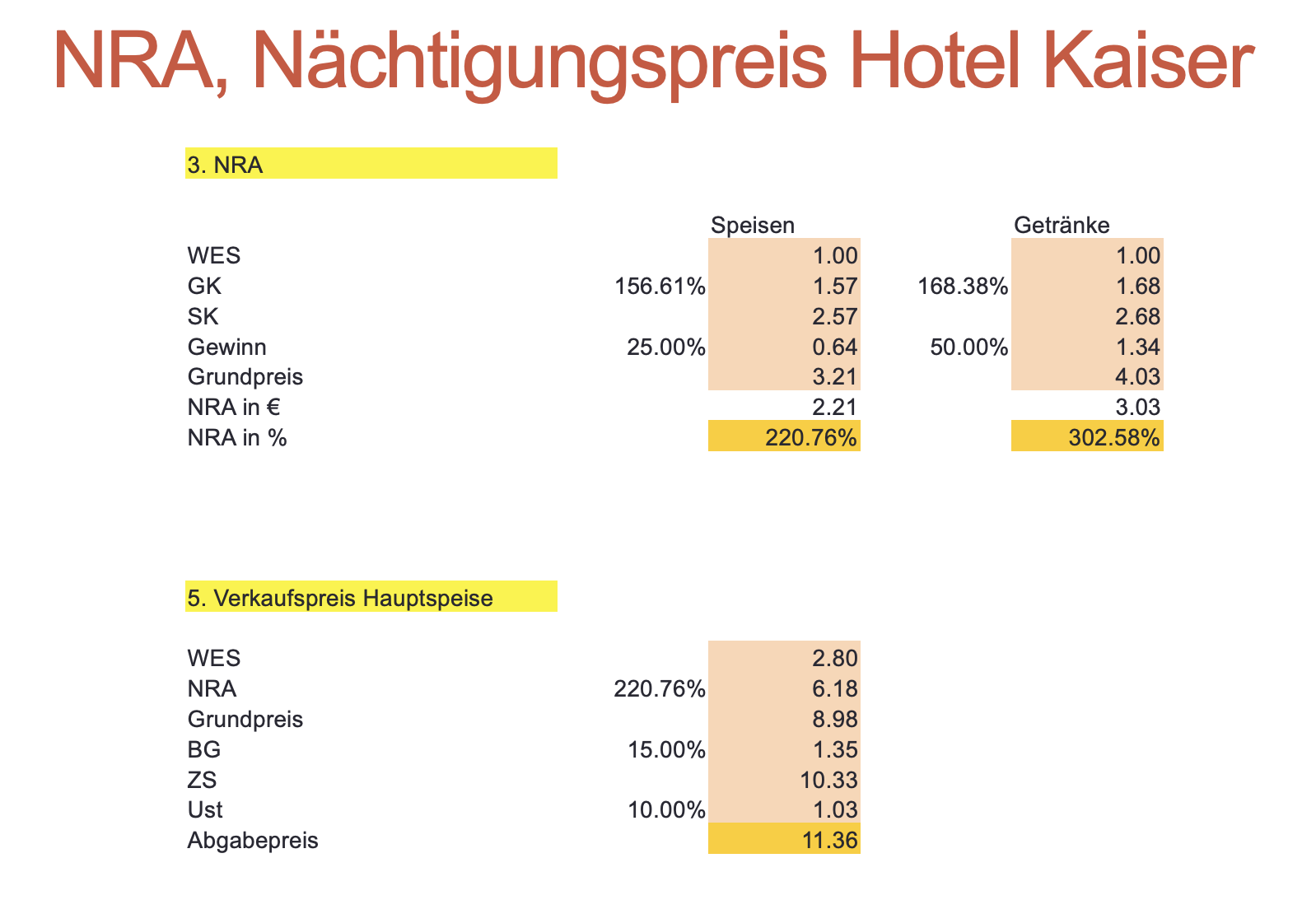 NRA, Nächtigungspreis Hotel Kaiser

3. NRA

| | | Speisen | | Getränke |
|---|---|---|---|---|
| WES | | 1.00 | | 1.00 |
| GK | 156.61% | 1.57 | 168.38% | 1.68 |
| SK | | 2.57 | | 2.68 |
| Gewinn | 25.00% | 0.64 | 50.00% | 1.34 |
| Grundpreis | | 3.21 | | 4.03 |
| NRA in € | | 2.21 | | 3.03 |
| NRA in % | | 220.76% | | 302.58% |

5. Verkaufspreis Hauptspeise

| | | |
|---|---|---|
| WES | | 2.80 |
| NRA | 220.76% | 6.18 |
| Grundpreis | | 8.98 |
| BG | 15.00% | 1.35 |
| ZS | | 10.33 |
| Ust | 10.00% | 1.03 |
| Abgabepreis | | 11.36 |